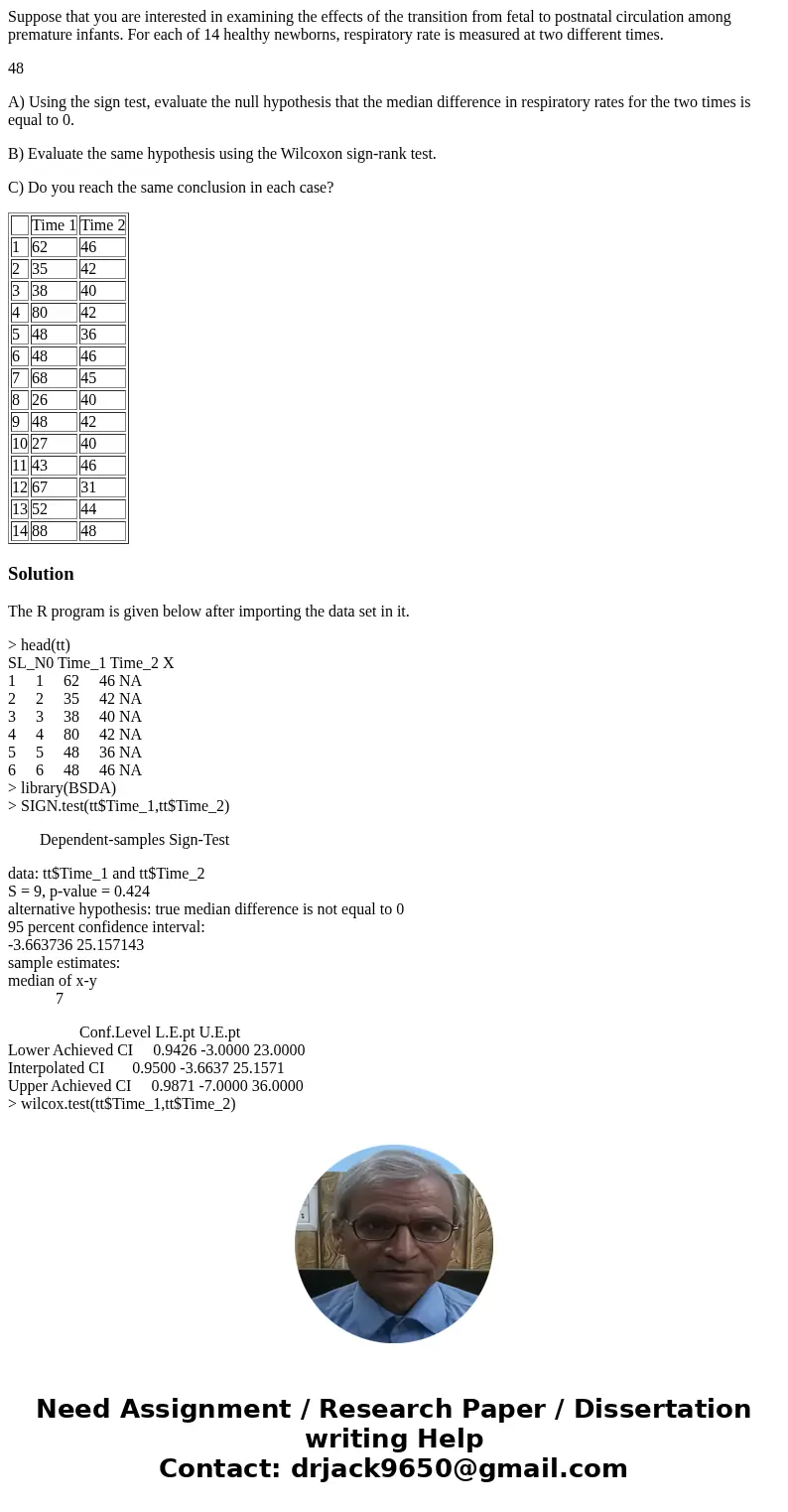 Suppose that you are interested in examining the effects of the transition from fetal to postnatal circulation among premature infants. For each of 14 healthy newborns, respiratory rate is measured at two different times.

48

A) Using the sign test, evaluate the null hypothesis that the median difference in respiratory rates for the two times is equal to 0.

B) Evaluate the same hypothesis using the Wilcoxon sign-rank test.

C) Do you reach the same conclusion in each case?

| | Time 1 | Time 2 |
|---|---|---|
| 1 | 62 | 46 |
| 2 | 35 | 42 |
| 3 | 38 | 40 |
| 4 | 80 | 42 |
| 5 | 48 | 36 |
| 6 | 48 | 46 |
| 7 | 68 | 45 |
| 8 | 26 | 40 |
| 9 | 48 | 42 |
| 10 | 27 | 40 |
| 11 | 43 | 46 |
| 12 | 67 | 31 |
| 13 | 52 | 44 |
| 14 | 88 | 48 |

Solution

The R program is given below after importing the data set in it.

> head(tt)
SL_N0 Time_1 Time_2 X
1 1 62 46 NA
2 2 35 42 NA
3 3 38 40 NA
4 4 80 42 NA
5 5 48 36 NA
6 6 48 46 NA
> library(BSDA)
> SIGN.test(tt$Time_1,tt$Time_2)

Dependent-samples Sign-Test

data: tt$Time_1 and tt$Time_2
S = 9, p-value = 0.424
alternative hypothesis: true median difference is not equal to 0
95 percent confidence interval:
-3.663736 25.157143
sample estimates:
median of x-y
7

Conf.Level L.E.pt U.E.pt
Lower Achieved CI 0.9426 -3.0000 23.0000
Interpolated CI 0.9500 -3.6637 25.1571
Upper Achieved CI 0.9871 -7.0000 36.0000
> wilcox.test(tt$Time_1,tt$Time_2)

Need Assignment / Research Paper / Dissertation writing Help
Contact: drjack9650@gmail.com